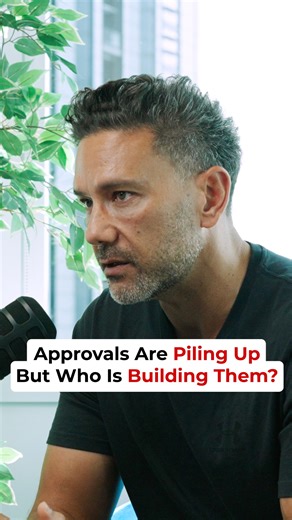 Approvals Are Piling Up
But Who Is Building Them?